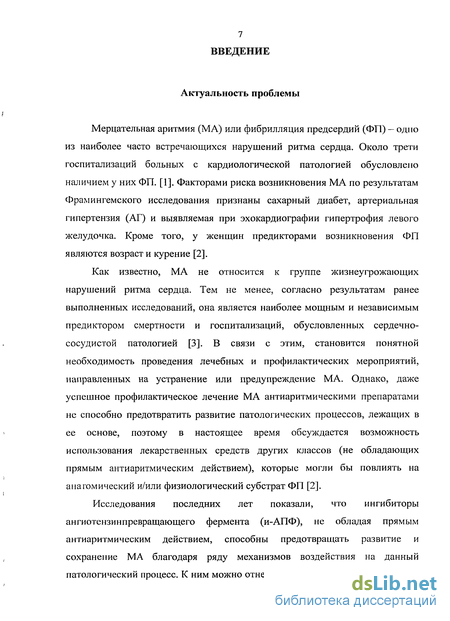 7

ВВЕДЕНИЕ

Актуальность проблемы

Мерцательная аритмия (МА) или фибрилляция предсердий (ФП) – одно из наиболее часто встречающихся нарушений ритма сердца. Около трети госпитализаций больных с кардиологической патологией обусловлено наличием у них ФП. [1]. Факторами риска возникновения МА по результатам Фрамингемского исследования признаны сахарный диабет, артериальная гипертензия (АГ) и выявляемая при эхокардиографии гипертрофия левого желудочка. Кроме того, у женщин предикторами возникновения ФП являются возраст и курение [2].

Как известно, МА не относится к группе жизнеугрожающих нарушений ритма сердца. Тем не менее, согласно результатам ранее выполненных исследований, она является наиболее мощным и независимым предиктором смертности и госпитализаций, обусловленных сердечно-сосудистой патологией [3]. В связи с этим, становится понятной необходимость проведения лечебных и профилактических мероприятий, направленных на устранение или предупреждение МА. Однако, даже успешное профилактическое лечение МА антиаритмическими препаратами не способно предотвратить развитие патологических процессов, лежащих в ее основе, поэтому в настоящее время обсуждается возможность использования лекарственных средств других классов (не обладающих прямым антиаритмическим действием), которые могли бы повлиять на анатомический и/или физиологический субстрат ФП [2].

Исследования последних лет показали, что ингибиторы ангиотензинпревращающего фермента (и-АПФ), не обладая прямым антиаритмическим действием, способны предотвращать развитие и сохранение МА благодаря ряду механизмов воздействия на данный патологический процесс. К ним можно отне

dsLib.net
библиотека диссертаций